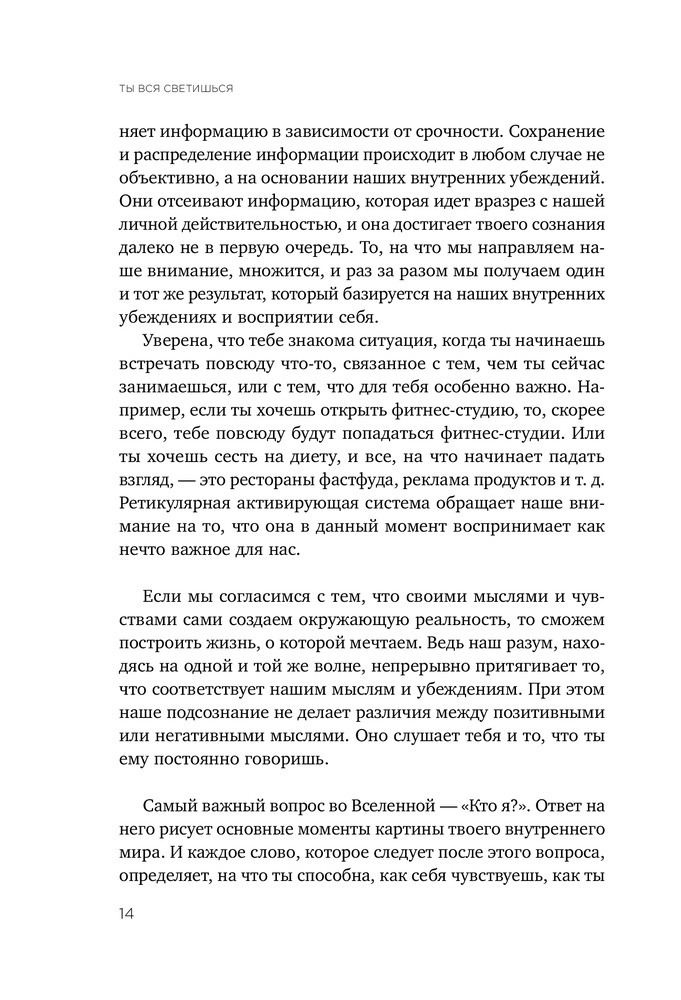 ТЫ ВСЯ СВЕТИШЬСЯ

няет информацию в зависимости от срочности. Сохранение и распределение информации происходит в любом случае не объективно, а на основании наших внутренних убеждений. Они отсеивают информацию, которая идет вразрез с нашей личной действительностью, и она достигает твоего сознания далеко не в первую очередь. То, на что мы направляем наше внимание, множится, и раз за разом мы получаем один и тот же результат, который базируется на наших внутренних убеждениях и восприятии себя.

Уверена, что тебе знакома ситуация, когда ты начинаешь встречать повсюду что-то, связанное с тем, чем ты сейчас занимаешься, или с тем, что для тебя особенно важно. Например, если ты хочешь открыть фитнес-студию, то, скорее всего, тебе повсюду будут попадаться фитнес-студии. Или ты хочешь сесть на диету, и все, на что начинает падать взгляд, — это рестораны фастфуда, реклама продуктов и т. д. Ретикулярная активирующая система обращает наше внимание на то, что она в данный момент воспринимает как нечто важное для нас.

Если мы согласимся с тем, что своими мыслями и чувствами сами создаем окружающую реальность, то сможем построить жизнь, о которой мечтаем. Ведь наш разум, находясь на одной и той же волне, непрерывно притягивает то, что соответствует нашим мыслям и убеждениям. При этом наше подсознание не делает различия между позитивными или негативными мыслями. Оно слушает тебя и то, что ты ему постоянно говоришь.

Самый важный вопрос во Вселенной — «Кто я?». Ответ на него рисует основные моменты картины твоего внутреннего мира. И каждое слово, которое следует после этого вопроса, определяет, на что ты способна, как себя чувствуешь, как ты

14